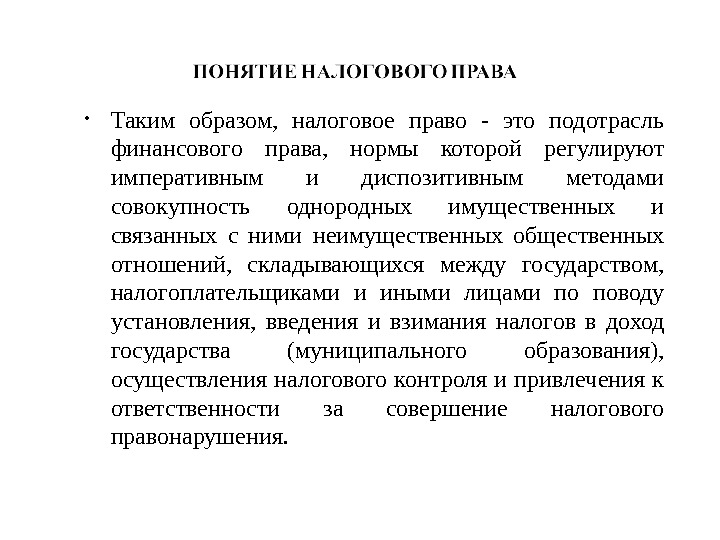 ПОНЯТИЕ НАЛОГОВОГО ПРАВА

• Таким образом, налоговое право - это подотрасль финансового права, нормы которой регулируют императивным и диспозитивным методами совокупность однородных имущественных и связанных с ними неимущественных общественных отношений, складывающихся между государством, налогоплательщиками и иными лицами по поводу установления, введения и взимания налогов в доход государства (муниципального образования), осуществления налогового контроля и привлечения к ответственности за совершение налогового правонарушения.